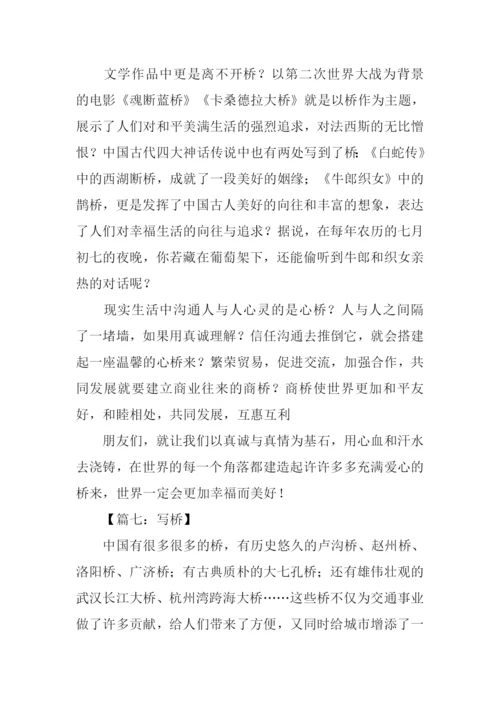 文学作品中更是离不开桥？以第二次世界大战为背景的电影《魂断蓝桥》《卡桑德拉大桥》就是以桥作为主题，展示了人们对和平美满生活的强烈追求，对法西斯的无比憎恨？中国古代四大神话传说中也有两处写到了桥：《白蛇传》中的西湖断桥，成就了一段美好的姻缘；《牛郎织女》中的鹊桥，更是发挥了中国古人美好的向往和丰富的想象，表达了人们对幸福生活的向往与追求？据说，在每年农历的七月初七的夜晚，你若藏在葡萄架下，还能偷听到牛郎和织女亲热的对话呢？

现实生活中沟通人与人心灵的是心桥？人与人之间隔了一堵墙，如果用真诚理解？信任沟通去推倒它，就会搭建起一座温馨的心桥来？繁荣贸易，促进交流，加强合作，共同发展就要建立商业往来的商桥？商桥使世界更加和平友好，和睦相处，共同发展，互惠互利

朋友们，就让我们以真诚与真情为基石，用心血和汗水去浇铸，在世界的每一个角落都建造起许许多多充满爱心的桥来，世界一定会更加幸福而美好！

【篇七：写桥】

中国有很多很多的桥，有历史悠久的卢沟桥、赵州桥、洛阳桥、广济桥；有古典质朴的大七孔桥；还有雄伟壮观的武汉长江大桥、杭州湾跨海大桥……这些桥不仅为交通事业做了许多贡献，给人们带来了方便，又同时给城市增添了一